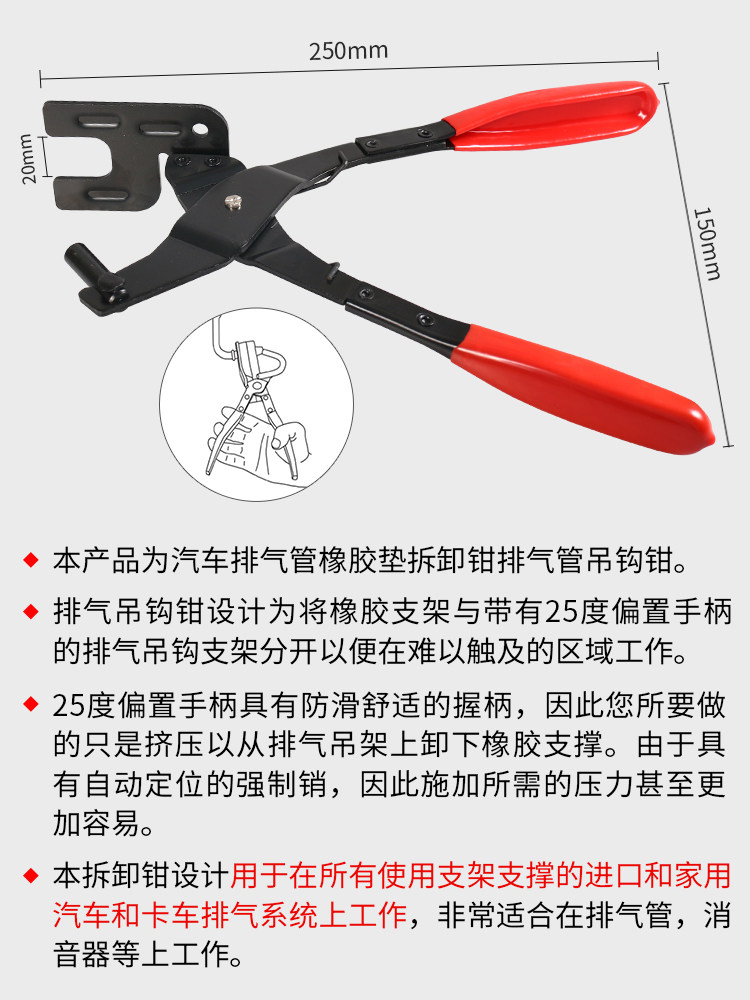 250mm

20mm

150mm

◆ 本产品为汽车排气管橡胶垫拆卸钳排气管吊钩钳。

◆ 排气吊钩钳设计为将橡胶支架与带有25度偏置手柄的排气吊钩支架分开以便在难以触及的区域工作。

◆ 25度偏置手柄具有防滑舒适的握柄，因此您所要做的只是挤压以从排气吊架上卸下橡胶支撑。由于具有自动定位的强制销，因此施加所需的压力甚至更加容易。

◆ 本拆卸钳设计用于在所有使用支架支撑的进口和家用汽车和卡车排气系统上工作，非常适合在排气管，消音器等上工作。